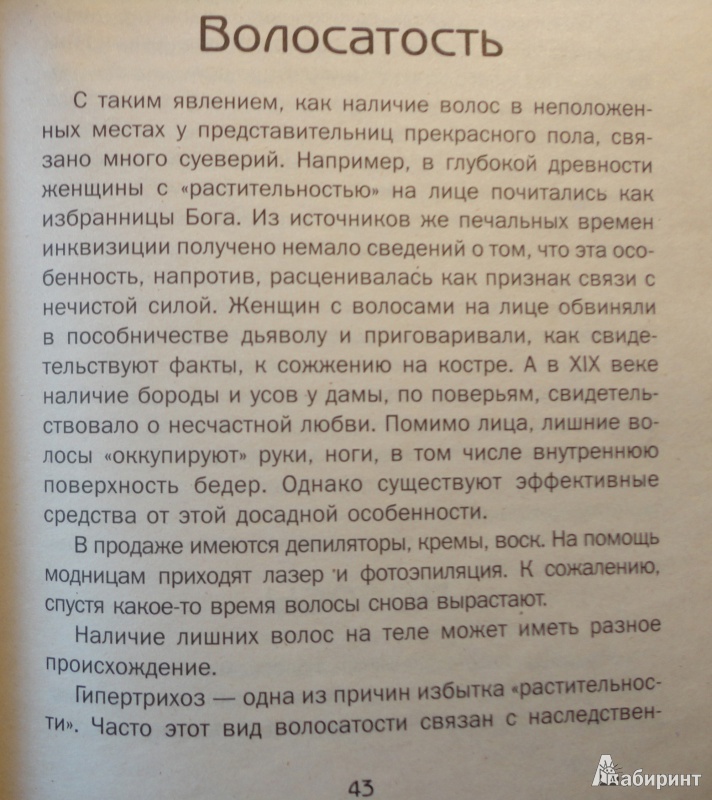 Волосатость

С таким явлением, как наличие волос в неположенных местах у представительниц прекрасного пола, связано много суеверий. Например, в глубокой древности женщины с «растительностью» на лице почитались как избранницы Бога. Из источников же печальных времен инквизиции получено немало сведений о том, что эта особенность, напротив, расценивалась как признак связи с нечистой силой. Женщин с волосами на лице обвиняли в пособничестве дьяволу и приговаривали, как свидетельствуют факты, к сожжению на костре. А в XIX веке наличие бороды и усов у дамы, по поверьям, свидетельствовало о несчастной любви. Помимо лица, лишние волосы «оккупируют» руки, ноги, в том числе внутреннюю поверхность бедер. Однако существуют эффективные средства от этой досадной особенности.

В продаже имеются депиляторы, кремы, воск. На помощь модницам приходят лазер и фотоэпиляция. К сожалению, спустя какое-то время волосы снова вырастают.

Наличие лишних волос на теле может иметь разное происхождение.

Гипертрихоз — одна из причин избытка «растительности». Часто этот вид волосатости связан с наследствен-

43

Лабиринт